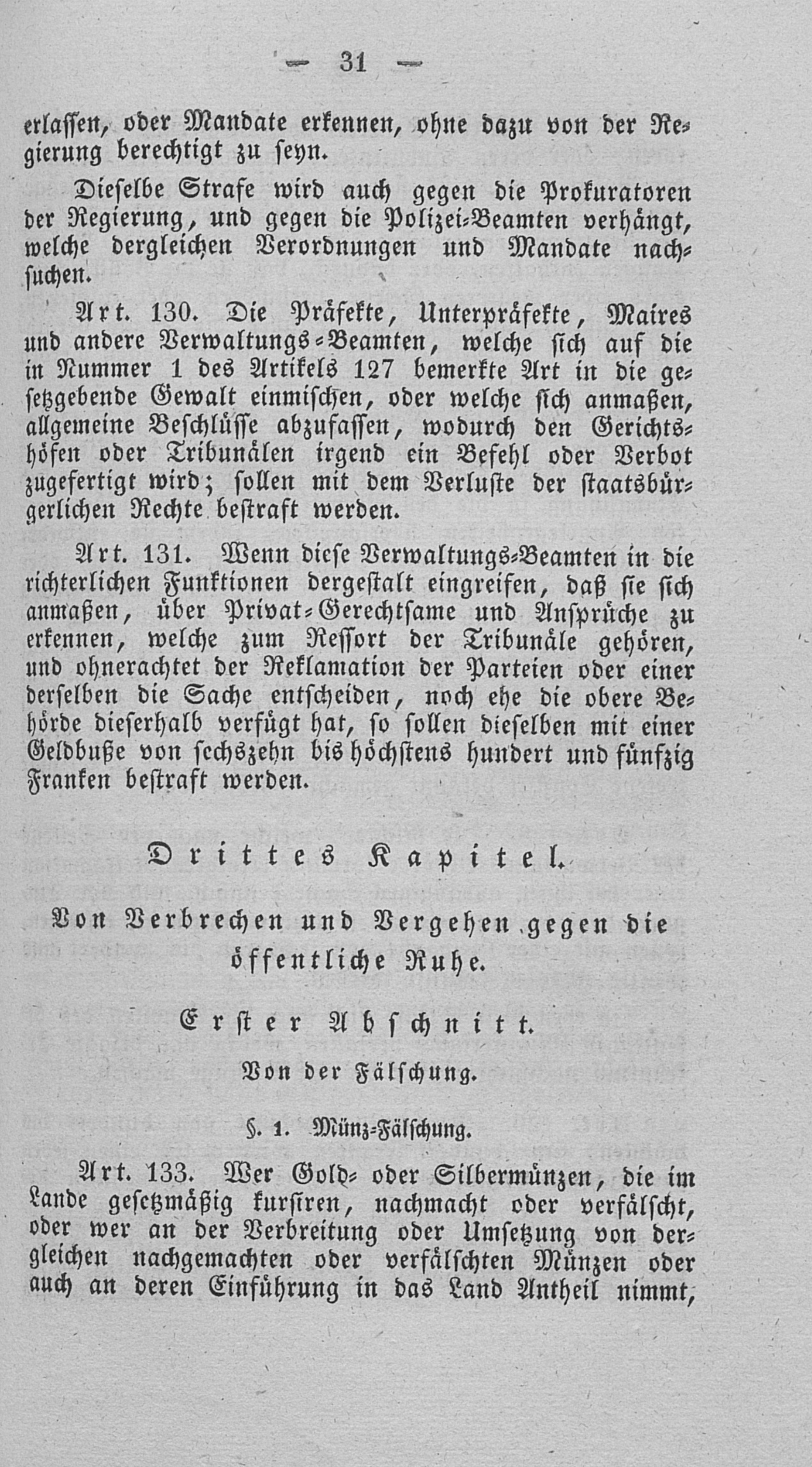 — 31 —

erlassen, oder Mandate erkennen, ohne dazu von der Regierung berechtigt zu seyn.

Dieselbe Strafe wird auch gegen die Prokuratoren der Regierung, und gegen die Polizei-Beamten verhängt, welche dergleichen Verordnungen und Mandate nachsuchen.

Art. 130. Die Präfekte, Unterpräfekte, Maires und andere Verwaltungs-Beamten, welche sich auf die in Nummer 1 des Artikels 127 bemerkte Art in die gesetzgebende Gewalt einmischen, oder welche sich anmaßen, allgemeine Beschlüsse abzufassen, wodurch den Gerichtshöfen oder Tribunälen irgend ein Befehl oder Verbot zugefertigt wird; sollen mit dem Verluste der staatsbürgerlichen Rechte bestraft werden.

Art. 131. Wenn diese Verwaltungs-Beamten in die richterlichen Funktionen dergestalt eingreifen, daß sie sich anmaßen, über Privat-Gerechtsame und Ansprüche zu erkennen, welche zum Ressort der Tribunäle gehören, und ohnerachtet der Reklamation der Parteien oder einer derselben die Sache entscheiden, noch ehe die obere Behörde dieserhalb verfügt hat, so sollen dieselben mit einer Geldbuße von sechszehn bis höchstens hundert und fünfzig Franken bestraft werden.

Drittes Kapitel.

Von Verbrechen und Vergehen gegen die öffentliche Ruhe.

Erster Abschnitt.

Von der Fälschung.

§. 1. Münz-Fälschung.

Art. 133. Wer Gold- oder Silbermünzen, die im Lande gesetzmäßig kursiren, nachmacht oder verfälscht, oder wer an der Verbreitung oder Umsetzung von dergleichen nachgemachten oder verfälschten Münzen oder auch an deren Einführung in das Land Antheil nimmt,